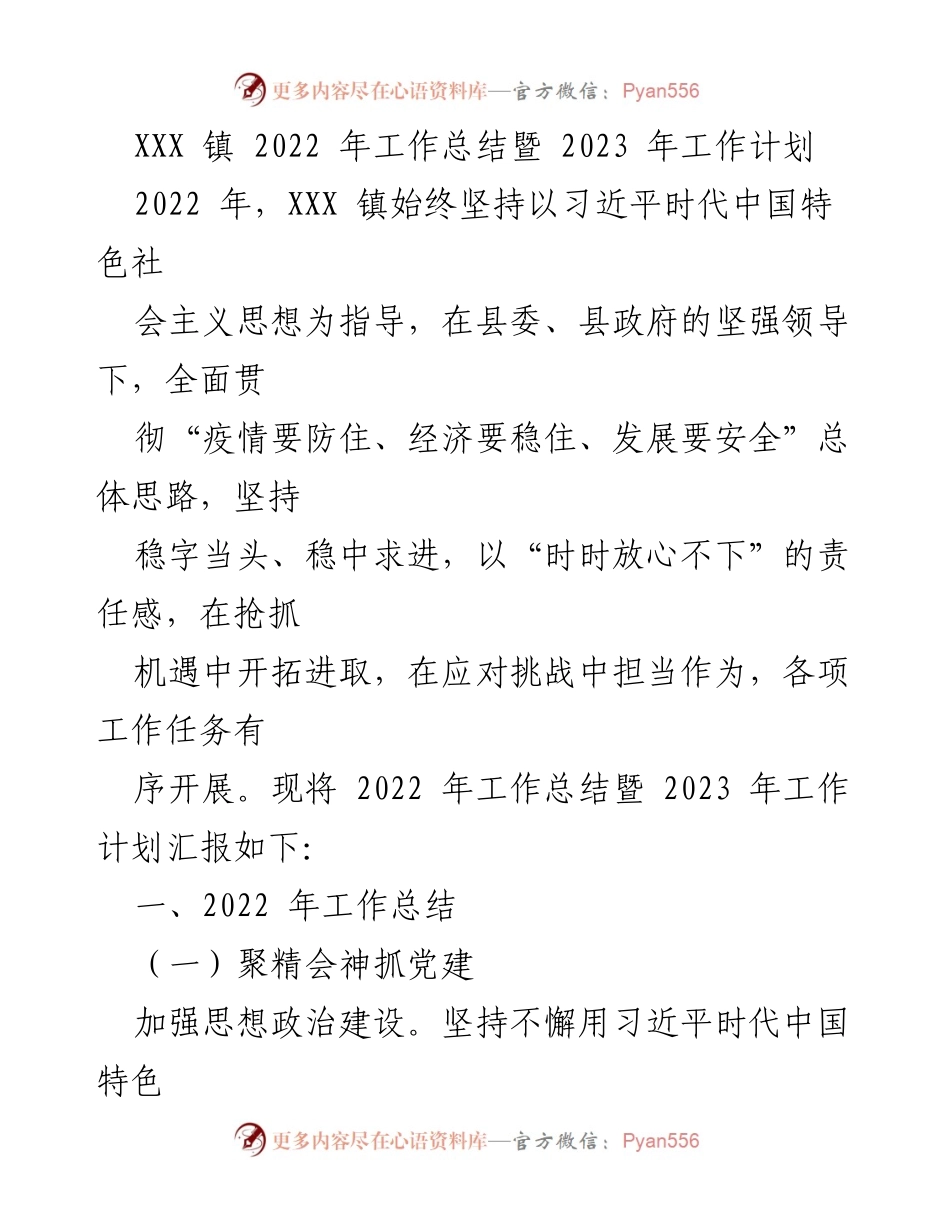 更多内容尽在心语资料库—官方微信：Pyan556

XXX 镇 2022 年工作总结暨 2023 年工作计划

2022 年，XXX 镇始终坚持以习近平时代中国特色社会主义思想为指导，在县委、县政府的坚强领导下，全面贯彻“疫情要防住、经济要稳住、发展要安全”总体思路，坚持稳字当头、稳中求进，以“时时放心不下”的责任感，在抢抓机遇中开拓进取，在应对挑战中担当作为，各项工作任务有序开展。现将 2022 年工作总结暨 2023 年工作计划汇报如下:

一、2022 年工作总结

（一）聚精会神抓党建

加强思想政治建设。坚持不懈用习近平时代中国特色

更多内容尽在心语资料库—官方微信：Pyan556